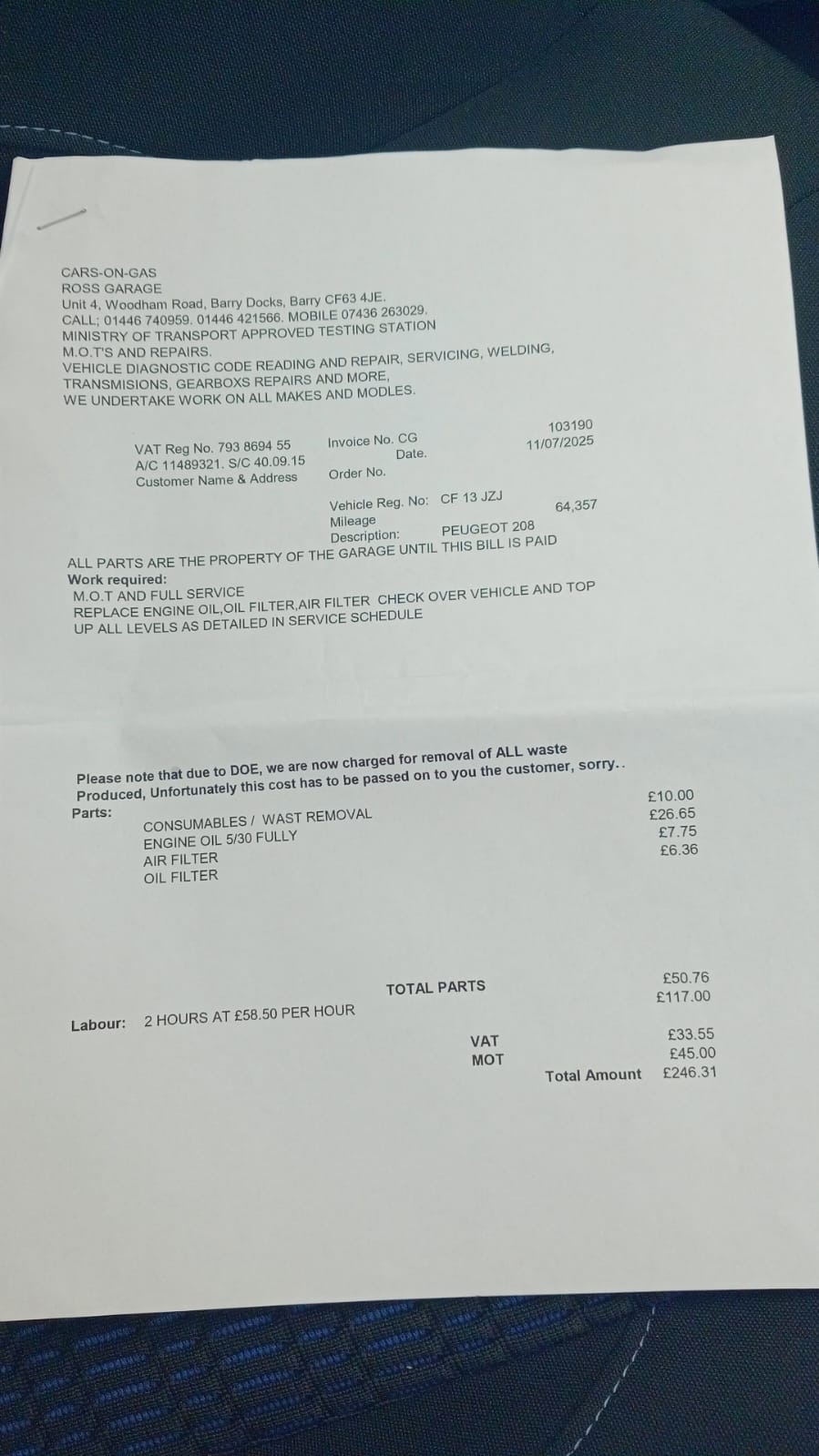 CARS-ON-GAS
ROSS GARAGE
Unit 4, Woodham Road, Barry Docks, Barry CF63 4JE.
CALL; 01446 740959. 01446 421566. MOBILE 07436 263029.
MINISTRY OF TRANSPORT APPROVED TESTING STATION
M.O.T'S AND REPAIRS.
VEHICLE DIAGNOSTIC CODE READING AND REPAIR, SERVICING, WELDING,
TRANSMISIONS, GEARBOXS REPAIRS AND MORE,
WE UNDERTAKE WORK ON ALL MAKES AND MODLES.

VAT Reg No. 793 8694 55
A/C 11489321. S/C 40.09.15
Customer Name & Address

Invoice No. CG 103190
Date. 11/07/2025
Order No.

Vehicle Reg. No: CF 13 JZJ
Mileage 64,357
Description: PEUGEOT 208

ALL PARTS ARE THE PROPERTY OF THE GARAGE UNTIL THIS BILL IS PAID
Work required:
M.O.T AND FULL SERVICE
REPLACE ENGINE OIL,OIL FILTER,AIR FILTER CHECK OVER VEHICLE AND TOP UP ALL LEVELS AS DETAILED IN SERVICE SCHEDULE

Please note that due to DOE, we are now charged for removal of ALL waste Produced, Unfortunately this cost has to be passed on to you the customer, sorry..

Parts:
CONSUMABLES / WAST REMOVAL £10.00
ENGINE OIL 5/30 FULLY £26.65
AIR FILTER £7.75
OIL FILTER £6.36

TOTAL PARTS £50.76
Labour: 2 HOURS AT £58.50 PER HOUR £117.00

VAT £33.55
MOT £45.00
Total Amount £246.31